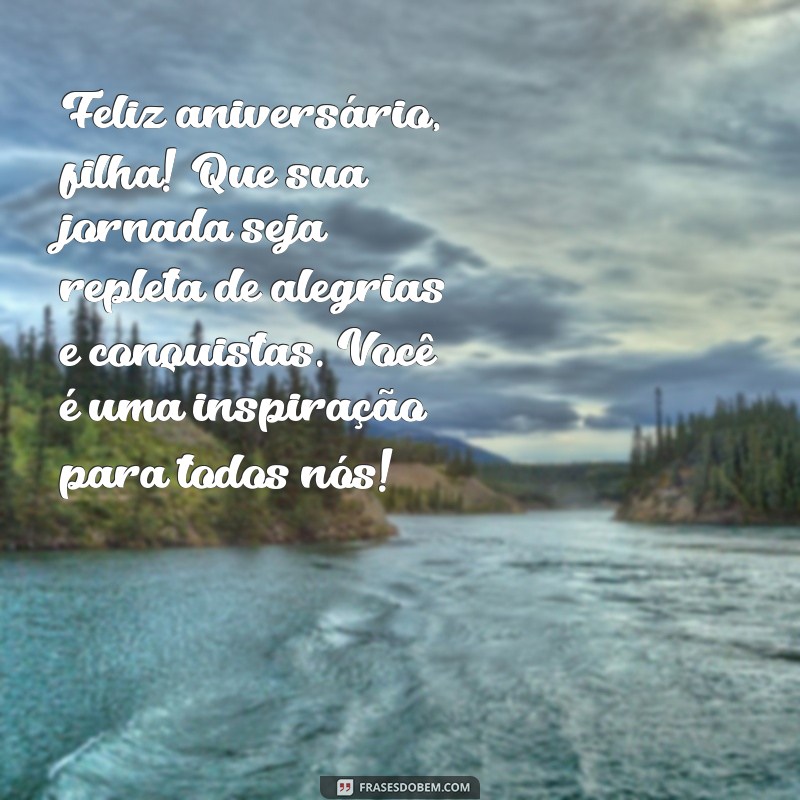 Feliz aniversário, filha! Que sua jornada seja repleta de alegrias e conquistas. Você é uma inspiração para todos nós!

FRASESDOBEM.COM